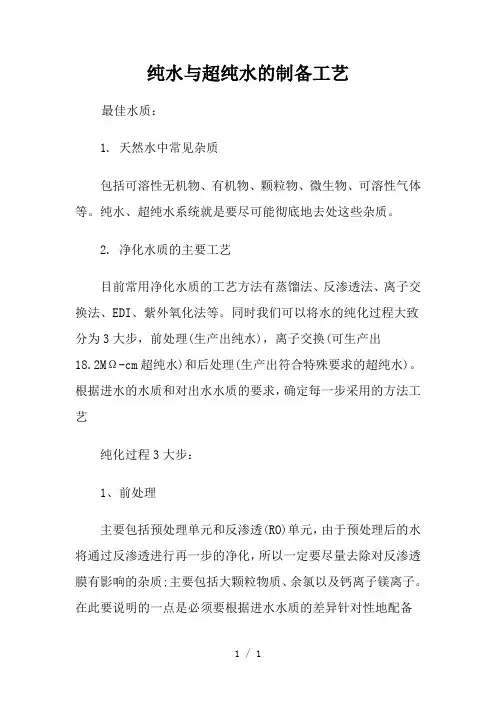 纯水与超纯水的制备工艺

最佳水质：

1. 天然水中常见杂质

包括可溶性无机物、有机物、颗粒物、微生物、可溶性气体等。纯水、超纯水系统就是要尽可能彻底地去处这些杂质。

2. 净化水质的主要工艺

目前常用净化水质的工艺方法有蒸馏法、反渗透法、离子交换法、EDI、紫外氧化法等。同时我们可以将水的纯化过程大致分为3大步，前处理(生产出纯水)，离子交换(可生产出18.2MΩ-cm超纯水)和后处理(生产出符合特殊要求的超纯水)。根据进水的水质和对出水水质的要求，确定每一步采用的方法工艺

纯化过程3大步：

1、前处理

主要包括预处理单元和反渗透(RO)单元，由于预处理后的水将通过反渗透进行再一步的净化，所以一定要尽量去除对反渗透膜有影响的杂质;主要包括大颗粒物质、余氯以及钙离子镁离子。在此要说明的一点是必须要根据进水水质的差异针对性地配备

1 / 1